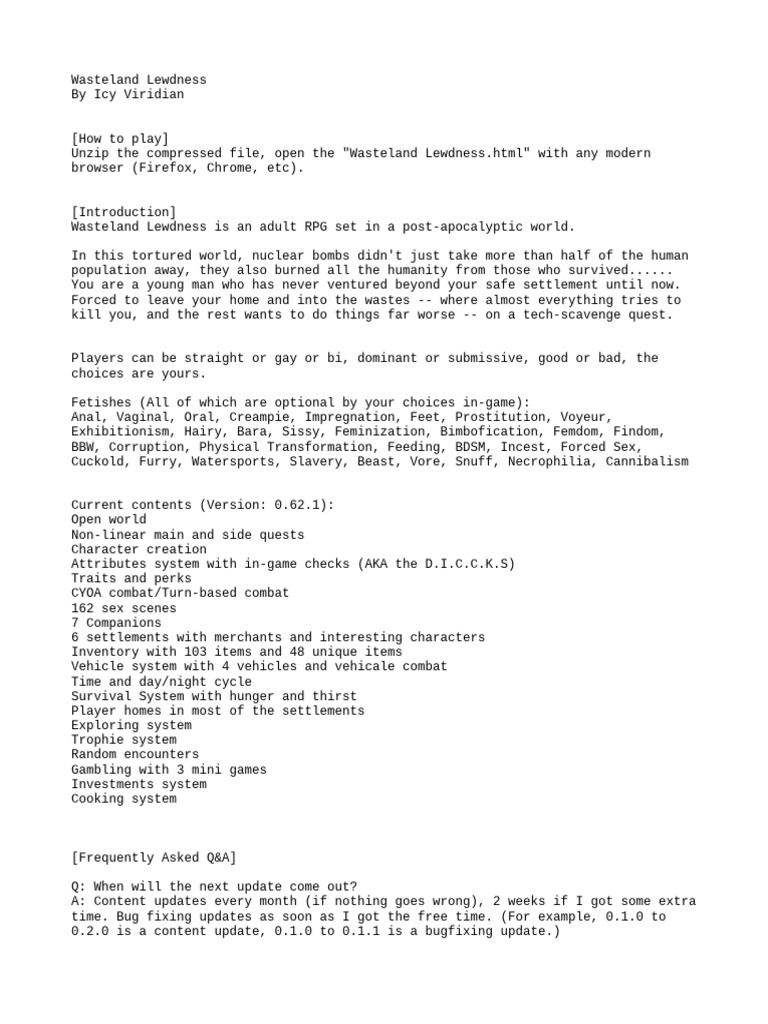 Wasteland Lewdness
By Icy Viridian

[How to play]
Unzip the compressed file, open the "Wasteland Lewdness.html" with any modern browser (Firefox, Chrome, etc).

[Introduction]
Wasteland Lewdness is an adult RPG set in a post-apocalyptic world.

In this tortured world, nuclear bombs didn't just take more than half of the human population away, they also burned all the humanity from those who survived......
You are a young man who has never ventured beyond your safe settlement until now. Forced to leave your home and into the wastes -- where almost everything tries to kill you, and the rest wants to do things far worse -- on a tech-scavenge quest.

Players can be straight or gay or bi, dominant or submissive, good or bad, the choices are yours.

Fetishes (All of which are optional by your choices in-game):
Anal, Vaginal, Oral, Creampie, Impregnation, Feet, Prostitution, Voyeur, Exhibitionism, Hairy, Bara, Sissy, Feminization, Bimbofication, Femdom, Findom, BBW, Corruption, Physical Transformation, Feeding, BDSM, Incest, Forced Sex, Cuckold, Furry, Watersports, Slavery, Beast, Vore, Snuff, Necrophilia, Cannibalism

Current contents (Version: 0.62.1):
Open world
Non-linear main and side quests
Character creation
Attributes system with in-game checks (AKA the D.I.C.C.K.S)
Traits and perks
CYOA combat/Turn-based combat
162 sex scenes
7 Companions
6 settlements with merchants and interesting characters
Inventory with 103 items and 48 unique items
Vehicle system with 4 vehicles and vehicale combat
Time and day/night cycle
Survival System with hunger and thirst
Player homes in most of the settlements
Exploring system
Trophie system
Random encounters
Gambling with 3 mini games
Investments system
Cooking system

[Frequently Asked Q&A]

Q: When will the next update come out?
A: Content updates every month (if nothing goes wrong), 2 weeks if I got some extra time. Bug fixing updates as soon as I got the free time. (For example, 0.1.0 to 0.2.0 is a content update, 0.1.0 to 0.1.1 is a bugfixing update.)